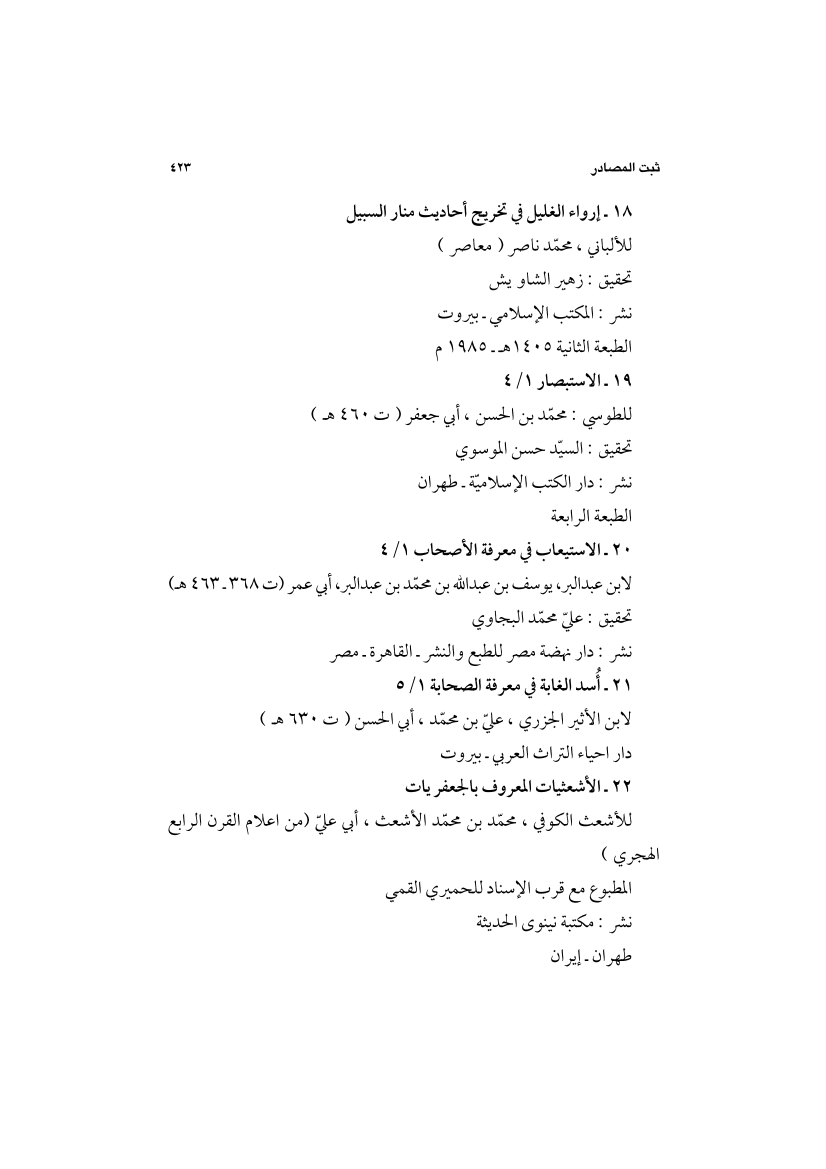 ثبت المصادر ٤٢٣

١٨ ـ إرواء الغليل في تخريج أحاديث منار السبيل
للألباني ، محمّد ناصر ( معاصر )
تحقيق : زهير الشاو يش
نشر : المكتب الإسلامي ـ بيروت
الطبعة الثانية ١٤٠٥هـ ـ ١٩٨٥ م

١٩ ـ الاستبصار ١ / ٤
للطوسي : محمّد بن الحسن ، أبي جعفر ( ت ٤٦٠ هـ )
تحقيق : السيّد حسن الموسوي
نشر : دار الكتب الإسلاميّة ـ طهران
الطبعة الرابعة

٢٠ ـ الاستيعاب في معرفة الأصحاب ١ / ٤
لابن عبدالبر، يوسف بن عبدالله بن محمّد بن عبدالبر، أبي عمر (ت ٣٦٨ ـ ٤٦٣ هـ)
تحقيق : عليّ محمّد البجاوي
نشر : دار نهضة مصر للطبع والنشر ـ القاهرة ـ مصر

٢١ ـ أُسد الغابة في معرفة الصحابة ١ / ٥
لابن الأثير الجزري ، عليّ بن محمّد ، أبي الحسن ( ت ٦٣٠ هـ )
دار احياء التراث العربي ـ بيروت

٢٢ ـ الأشعثيات المعروف بالجعفريات
للأشعث الكوفي ، محمّد بن محمّد الأشعث ، أبي عليّ (من اعلام القرن الرابع الهجري )
المطبوع مع قرب الإسناد للحميري القمي
نشر : مكتبة نينوى الحديثة
طهران ـ إيران